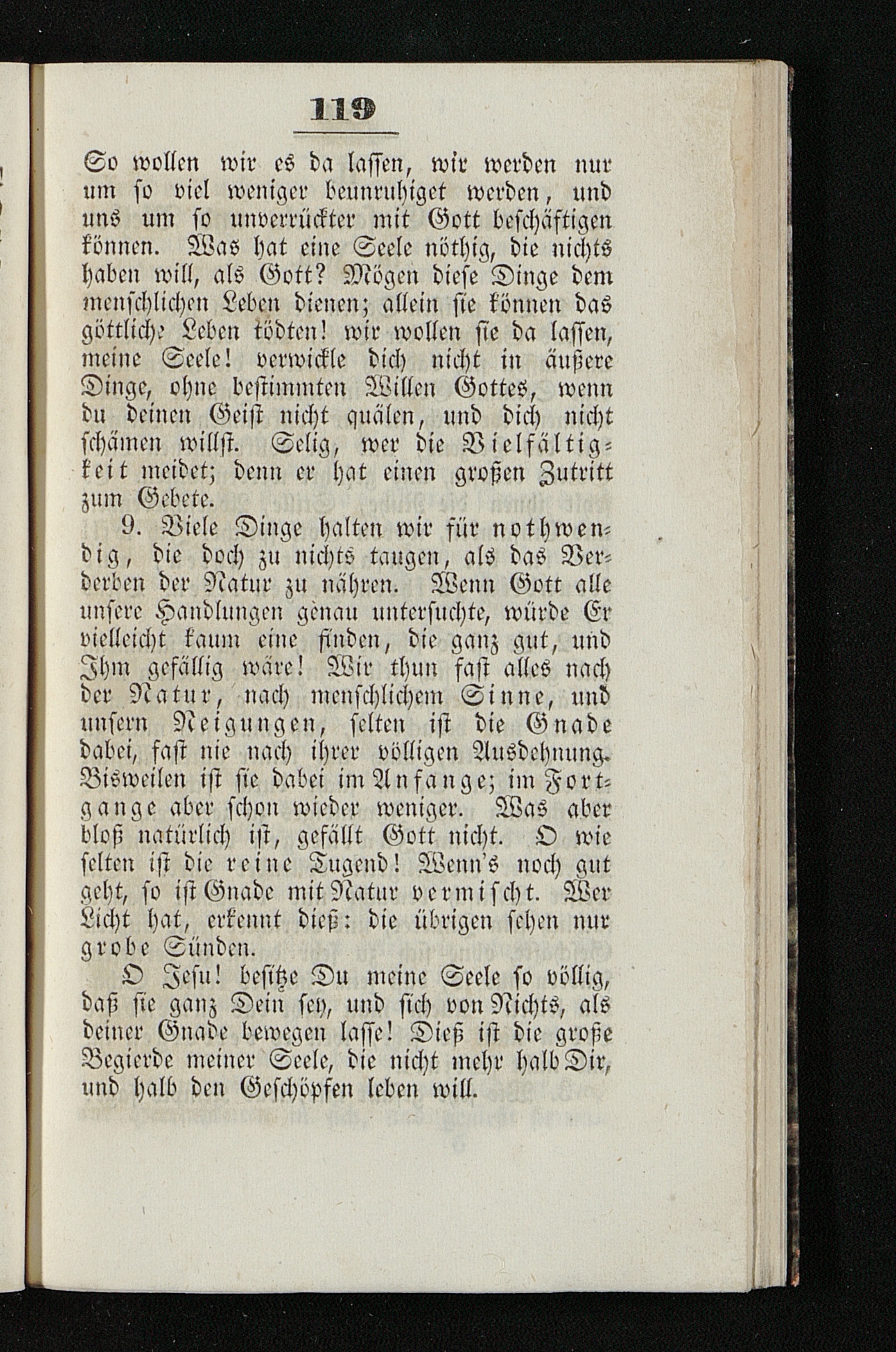 119

So wollen wir es da lassen, wir werden nur um so viel weniger beunruhiget werden, und uns um so unverrückter mit Gott beschäftigen können. Was hat eine Seele nöthig, die nichts haben will, als Gott? Mögen diese Dinge dem menschlichen Leben dienen; allein sie können das göttliche Leben tödten! wir wollen sie da lassen, meine Seele! verwickle dich nicht in äußere Dinge, ohne bestimmten Willen Gottes, wenn du deinen Geist nicht quälen, und dich nicht schämen willst. Selig, wer die Vielfältigkeit meidet; denn er hat einen großen Zutritt zum Gebete.

9. Viele Dinge halten wir für nothwendig, die doch zu nichts taugen, als das Verderben der Natur zu nähren. Wenn Gott alle unsere Handlungen genau untersuchte, würde Er vielleicht kaum eine finden, die ganz gut, und Ihm gefällig wäre! Wir thun fast alles nach der Natur, nach menschlichem Sinne, und unsern Neigungen, selten ist die Gnade dabei, fast nie nach ihrer völligen Ausdehnung. Bisweilen ist sie dabei im Anfange; im Fortgange aber schon wieder weniger. Was aber bloß natürlich ist, gefällt Gott nicht. O wie selten ist die reine Tugend! Wenn's noch gut geht, so ist Gnade mit Natur vermischt. Wer Licht hat, erkennt dieß: die übrigen sehen nur grobe Sünden.

O Jesu! besitze Du meine Seele so völlig, daß sie ganz Dein sey, und sich von Nichts, als deiner Gnade bewegen lasse! Dieß ist die große Begierde meiner Seele, die nicht mehr halb Dir, und halb den Geschöpfen leben will.